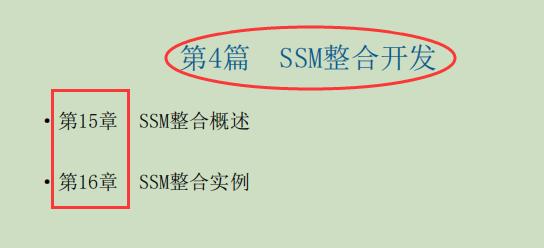 第4篇　SSM整合开发

• 第15章　SSM整合概述

• 第16章　SSM整合实例